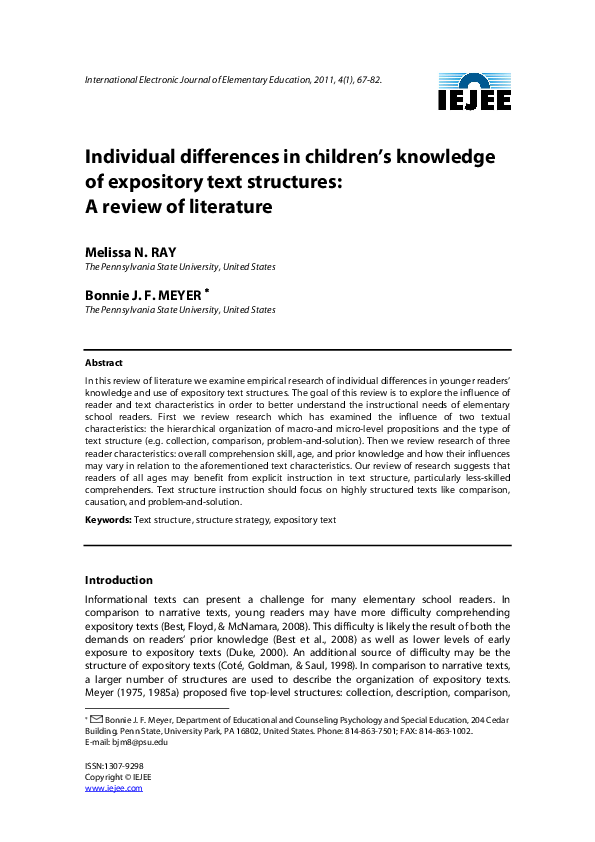 International Electronic Journal of Elementary Education, 2011, 4(1), 67-82.

IEJEE

Individual differences in children's knowledge of expository text structures: A review of literature

Melissa N. RAY
The Pennsylvania State University, United States

Bonnie J. F. MEYER *
The Pennsylvania State University, United States

Abstract

In this review of literature we examine empirical research of individual differences in younger readers' knowledge and use of expository text structures. The goal of this review is to explore the influence of reader and text characteristics in order to better understand the instructional needs of elementary school readers. First we review research which has examined the influence of two textual characteristics: the hierarchical organization of macro-and micro-level propositions and the type of text structure (e.g. collection, comparison, problem-and-solution). Then we review research of three reader characteristics: overall comprehension skill, age, and prior knowledge and how their influences may vary in relation to the aforementioned text characteristics. Our review of research suggests that readers of all ages may benefit from explicit instruction in text structure, particularly less-skilled comprehenders. Text structure instruction should focus on highly structured texts like comparison, causation, and problem-and-solution.

Keywords: Text structure, structure strategy, expository text

Introduction

Informational texts can present a challenge for many elementary school readers. In comparison to narrative texts, young readers may have more difficulty comprehending expository texts (Best, Floyd, & McNamara, 2008). This difficulty is likely the result of both the demands on readers' prior knowledge (Best et al., 2008) as well as lower levels of early exposure to expository texts (Duke, 2000). An additional source of difficulty may be the structure of expository texts (Coté, Goldman, & Saul, 1998). In comparison to narrative texts, a larger number of structures are used to describe the organization of expository texts. Meyer (1975, 1985a) proposed five top-level structures: collection, description, comparison,

* Bonnie J. F. Meyer, Department of Educational and Counseling Psychology and Special Education, 204 Cedar Building, Penn State, University Park, PA 16802, United States. Phone: 814-863-7501; FAX: 814-863-1002. E-mail: bjm8@psu.edu

ISSN:1307-9298
Copyright © IEJEE
www.iejee.com